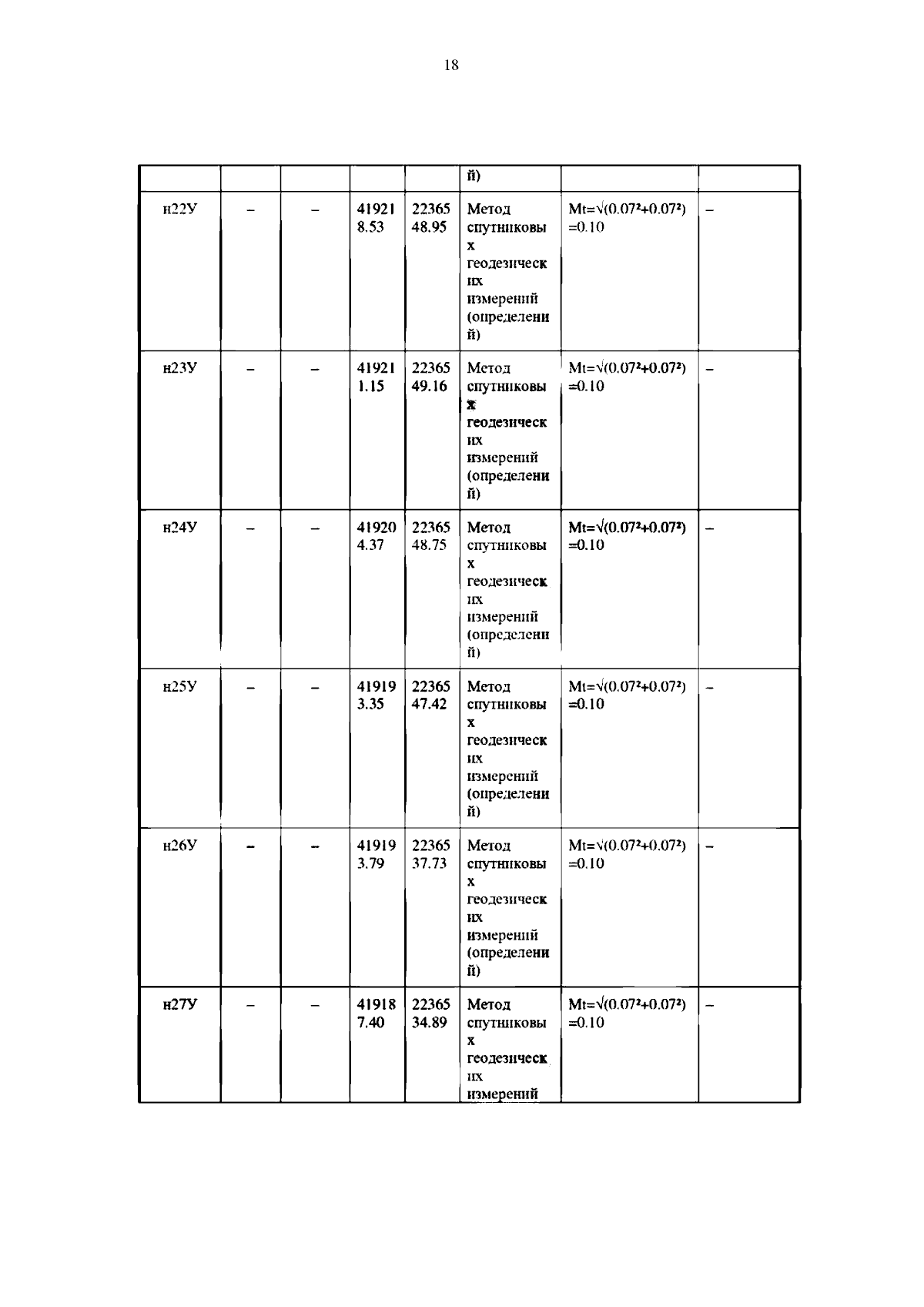 18

| | | | | | й) | | |
|---|---|---|---|---|---|---|---|
| н22У | – | – | 419218.53 | 2236548.95 | Метод спутниковых геодезических измерений (определений) | $Mt=\sqrt{(0.07^2+0.07^2)}=0.10$ | – |
| н23У | – | – | 419211.15 | 2236549.16 | Метод спутниковых геодезических измерений (определений) | $Mt=\sqrt{(0.07^2+0.07^2)}=0.10$ | – |
| н24У | – | – | 419204.37 | 2236548.75 | Метод спутниковых геодезических измерений (определений) | $Mt=\sqrt{(0.07^2+0.07^2)}=0.10$ | – |
| н25У | – | – | 419193.35 | 2236547.42 | Метод спутниковых геодезических измерений (определений) | $Mt=\sqrt{(0.07^2+0.07^2)}=0.10$ | – |
| н26У | – | – | 419193.79 | 2236537.73 | Метод спутниковых геодезических измерений (определений) | $Mt=\sqrt{(0.07^2+0.07^2)}=0.10$ | – |
| н27У | – | – | 419187.40 | 2236534.89 | Метод спутниковых геодезических измерений | $Mt=\sqrt{(0.07^2+0.07^2)}=0.10$ | – |